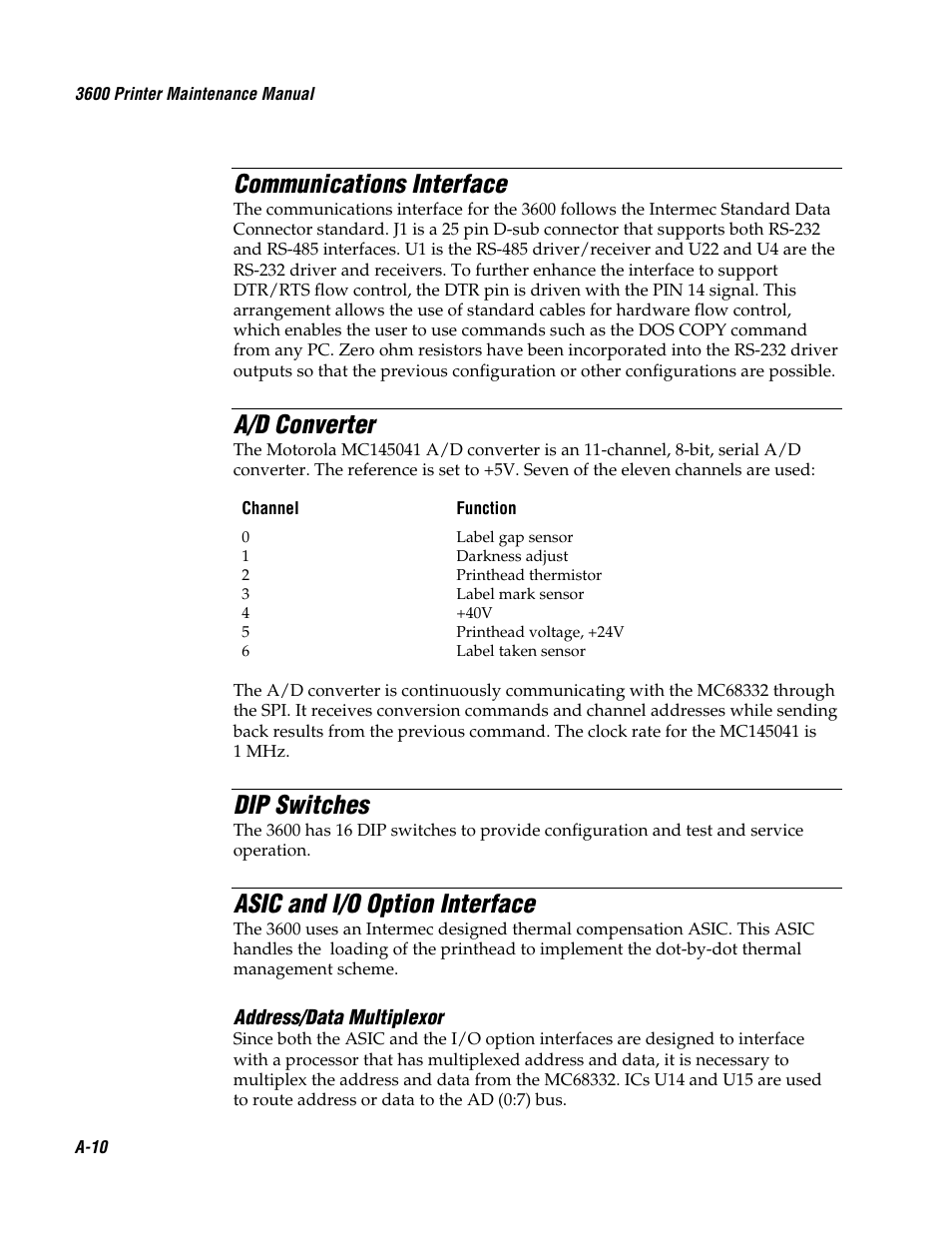 3600 Printer Maintenance Manual

Communications Interface

The communications interface for the 3600 follows the Intermec Standard Data Connector standard. J1 is a 25 pin D-sub connector that supports both RS-232 and RS-485 interfaces. U1 is the RS-485 driver/receiver and U22 and U4 are the RS-232 driver and receivers. To further enhance the interface to support DTR/RTS flow control, the DTR pin is driven with the PIN 14 signal. This arrangement allows the use of standard cables for hardware flow control, which enables the user to use commands such as the DOS COPY command from any PC. Zero ohm resistors have been incorporated into the RS-232 driver outputs so that the previous configuration or other configurations are possible.

A/D Converter

The Motorola MC145041 A/D converter is an 11-channel, 8-bit, serial A/D converter. The reference is set to +5V. Seven of the eleven channels are used:

| Channel | Function |
|---|---|
| 0 | Label gap sensor |
| 1 | Darkness adjust |
| 2 | Printhead thermistor |
| 3 | Label mark sensor |
| 4 | +40V |
| 5 | Printhead voltage, +24V |
| 6 | Label taken sensor |

The A/D converter is continuously communicating with the MC68332 through the SPI. It receives conversion commands and channel addresses while sending back results from the previous command. The clock rate for the MC145041 is 1 MHz.

DIP Switches

The 3600 has 16 DIP switches to provide configuration and test and service operation.

ASIC and I/O Option Interface

The 3600 uses an Intermec designed thermal compensation ASIC. This ASIC handles the loading of the printhead to implement the dot-by-dot thermal management scheme.

Address/Data Multiplexor

Since both the ASIC and the I/O option interfaces are designed to interface with a processor that has multiplexed address and data, it is necessary to multiplex the address and data from the MC68332. ICs U14 and U15 are used to route address or data to the AD (0:7) bus.

A-10